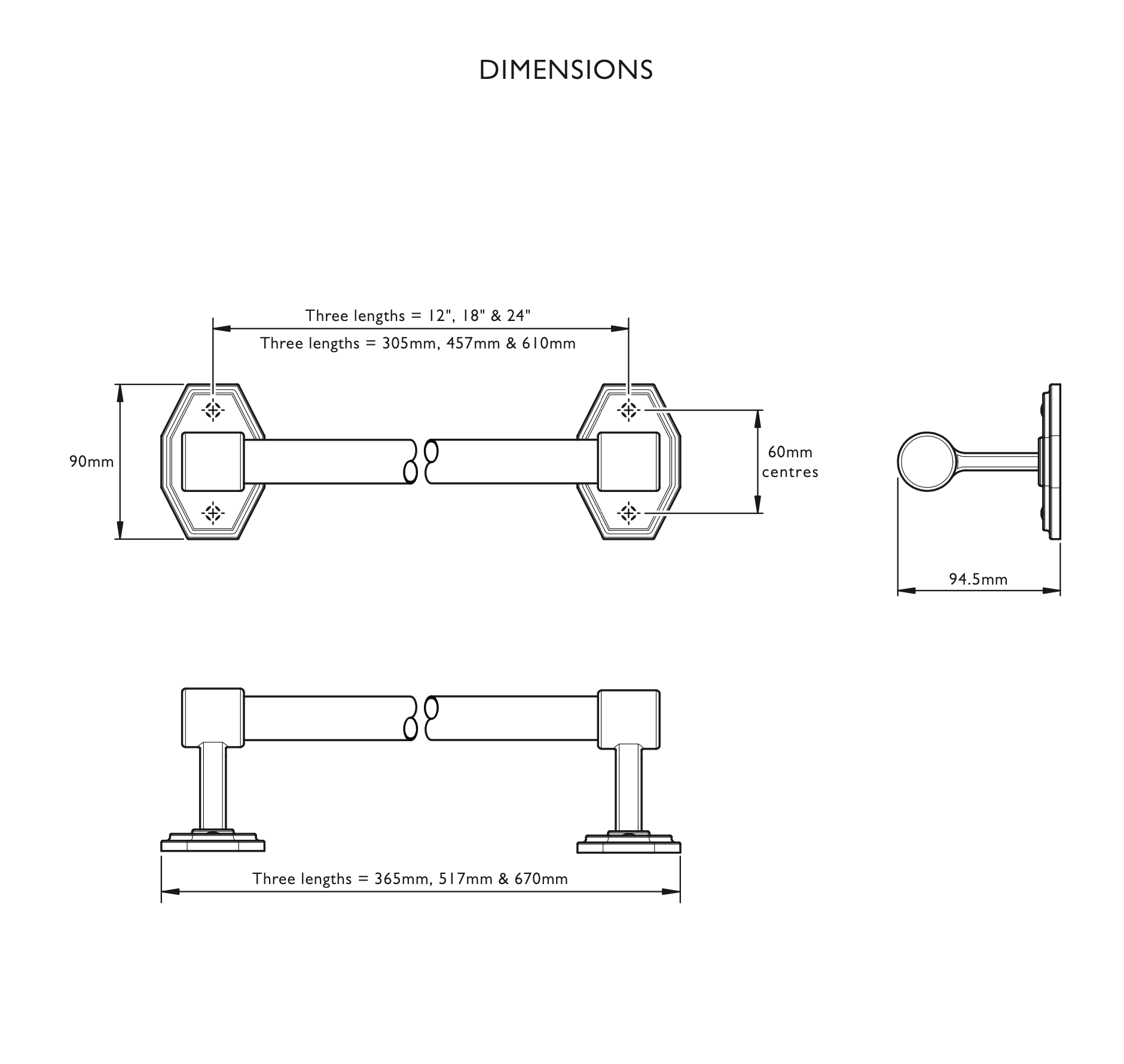 DIMENSIONS

Three lengths = 12", 18" & 24"

Three lengths = 305mm, 457mm & 610mm

90mm

60mm centres

94.5mm

Three lengths = 365mm, 517mm & 670mm